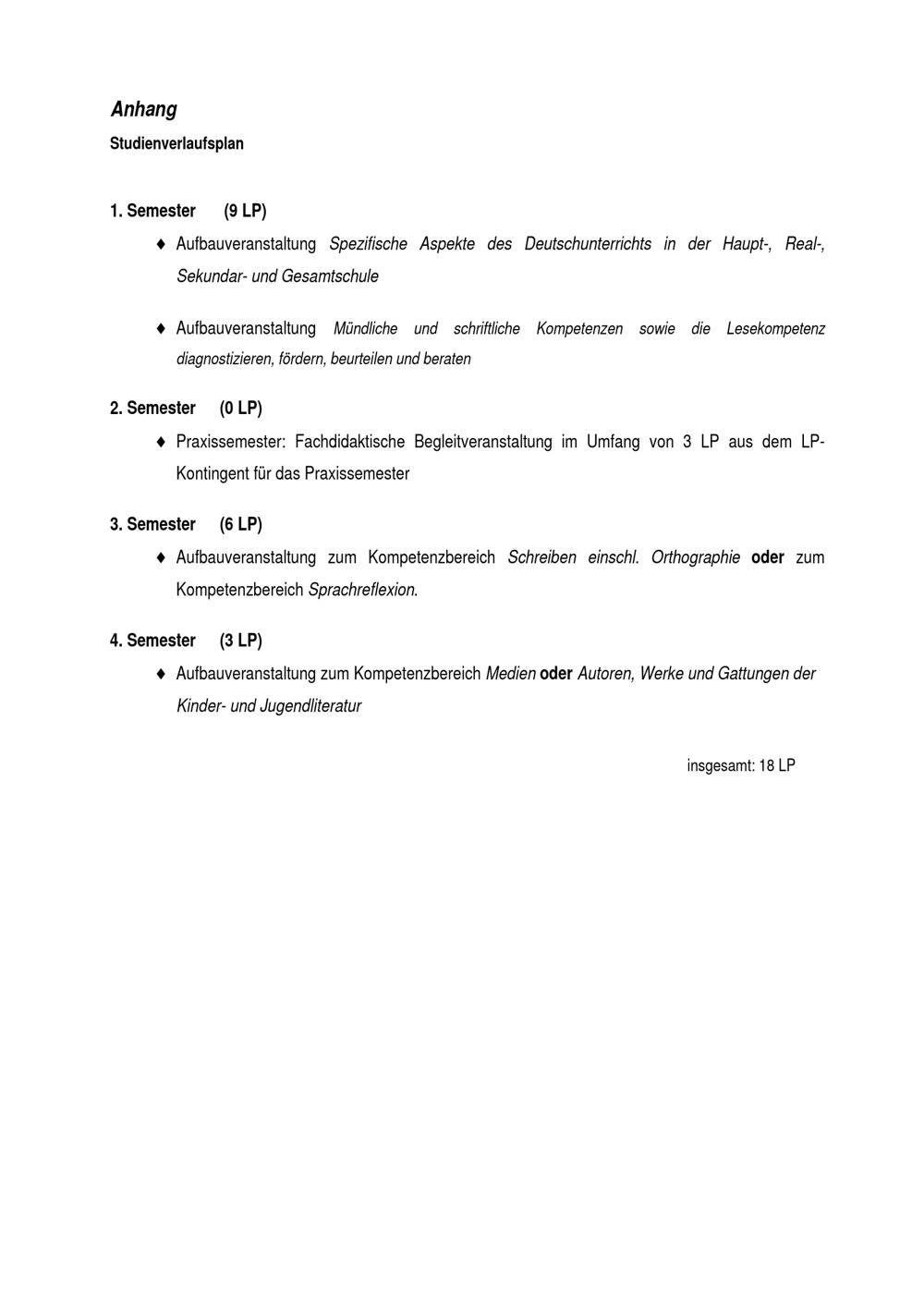 Anhang

Studienverlaufsplan

1. Semester (9 LP)

♦ Aufbauveranstaltung Spezifische Aspekte des Deutschunterrichts in der Haupt-, Real-, Sekundar- und Gesamtschule

♦ Aufbauveranstaltung Mündliche und schriftliche Kompetenzen sowie die Lesekompetenz diagnostizieren, fördern, beurteilen und beraten

2. Semester (0 LP)

♦ Praxissemester: Fachdidaktische Begleitveranstaltung im Umfang von 3 LP aus dem LP-Kontingent für das Praxissemester

3. Semester (6 LP)

♦ Aufbauveranstaltung zum Kompetenzbereich Schreiben einschl. Orthographie oder zum Kompetenzbereich Sprachreflexion.

4. Semester (3 LP)

♦ Aufbauveranstaltung zum Kompetenzbereich Medien oder Autoren, Werke und Gattungen der Kinder- und Jugendliteratur

insgesamt: 18 LP